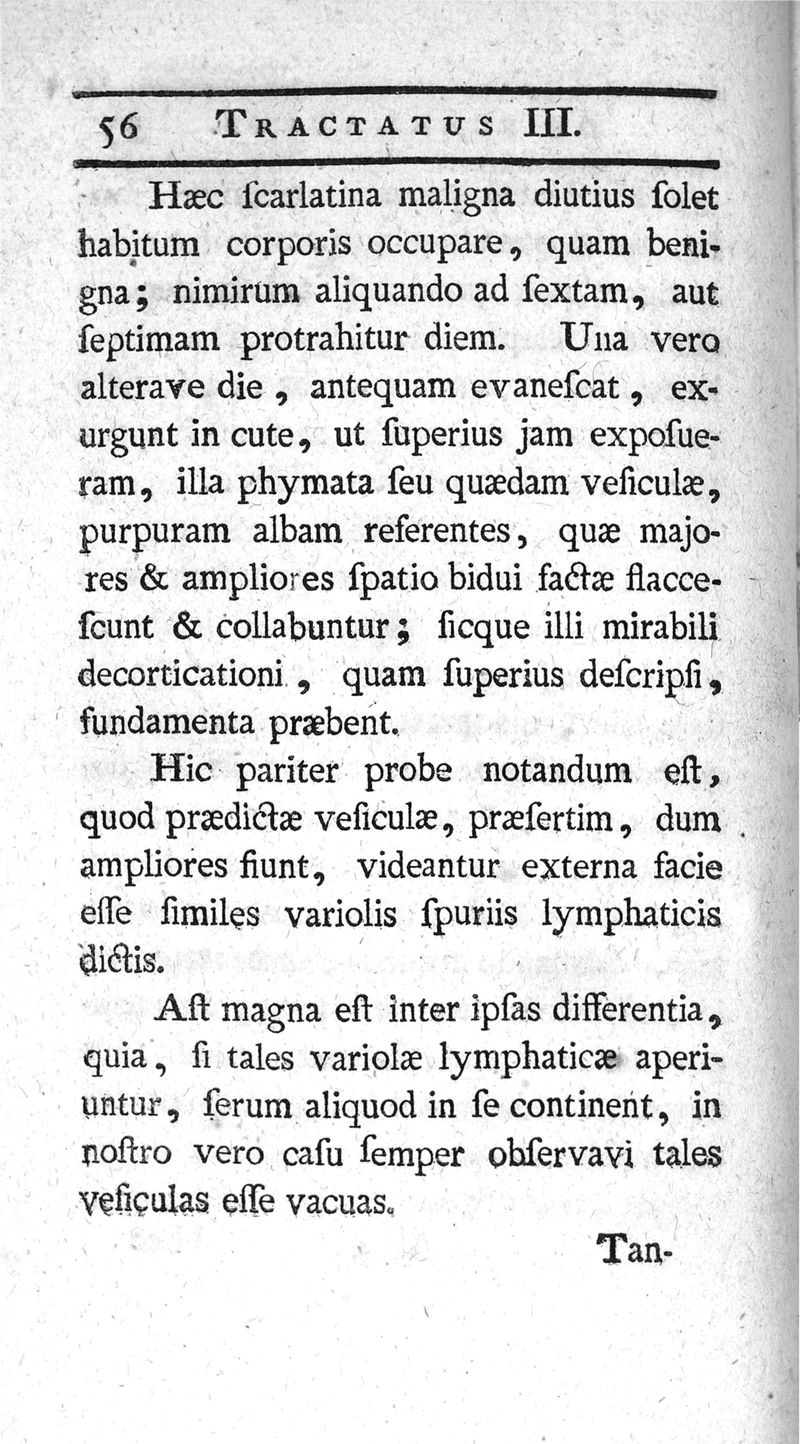 56 TRACTATUS III.

Hæc ſcarlatina maligna diutius ſolet habitum corporis occupare, quam benigna; nimirum aliquando ad ſextam, aut ſeptimam protrahitur diem. Una vero alterave die, antequam evaneſcat, exurgunt in cute, ut ſuperius jam expoſueram, illa phymata ſeu quædam veſiculæ, purpuram albam referentes, quæ majores & ampliores ſpatio bidui factæ flacceſcunt & collabuntur; ſicque illi mirabili decorticationi, quam ſuperius deſcripſi, fundamenta præbent.

Hic pariter probe notandum eſt, quod prædictæ veſiculæ, præſertim, dum ampliores fiunt, videantur externa facie eſſe ſimiles variolis ſpuriis lymphaticis dictis.

Aſt magna eſt inter ipſas differentia, quia, ſi tales variolæ lymphaticæ aperiuntur, ſerum aliquod in ſe continent, in noſtro vero caſu ſemper obſervavi tales veſiculas eſſe vacuas.

Tan-